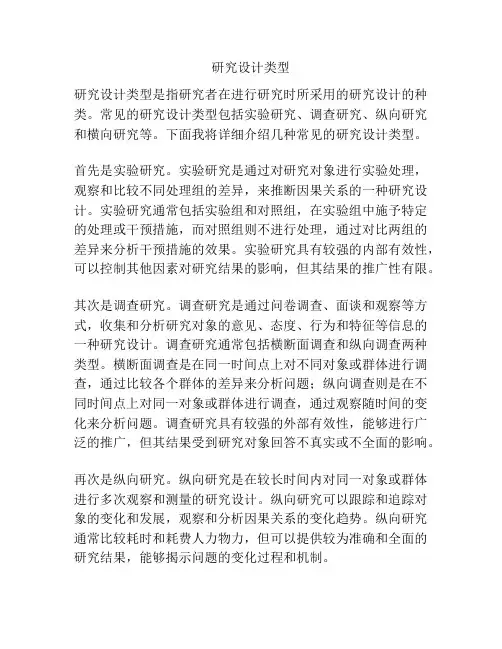 研究设计类型

研究设计类型是指研究者在进行研究时所采用的研究设计的种类。常见的研究设计类型包括实验研究、调查研究、纵向研究和横向研究等。下面我将详细介绍几种常见的研究设计类型。

首先是实验研究。实验研究是通过对研究对象进行实验处理，观察和比较不同处理组的差异，来推断因果关系的一种研究设计。实验研究通常包括实验组和对照组，在实验组中施予特定的处理或干预措施，而对照组则不进行处理，通过对比两组的差异来分析干预措施的效果。实验研究具有较强的内部有效性，可以控制其他因素对研究结果的影响，但其结果的推广性有限。

其次是调查研究。调查研究是通过问卷调查、面谈和观察等方式，收集和分析研究对象的意见、态度、行为和特征等信息的一种研究设计。调查研究通常包括横断面调查和纵向调查两种类型。横断面调查是在同一时间点上对不同对象或群体进行调查，通过比较各个群体的差异来分析问题；纵向调查则是在不同时间点上对同一对象或群体进行调查，通过观察随时间的变化来分析问题。调查研究具有较强的外部有效性，能够进行广泛的推广，但其结果受到研究对象回答不真实或不全面的影响。

再次是纵向研究。纵向研究是在较长时间内对同一对象或群体进行多次观察和测量的研究设计。纵向研究可以跟踪和追踪对象的变化和发展，观察和分析因果关系的变化趋势。纵向研究通常比较耗时和耗费人力物力，但可以提供较为准确和全面的研究结果，能够揭示问题的变化过程和机制。